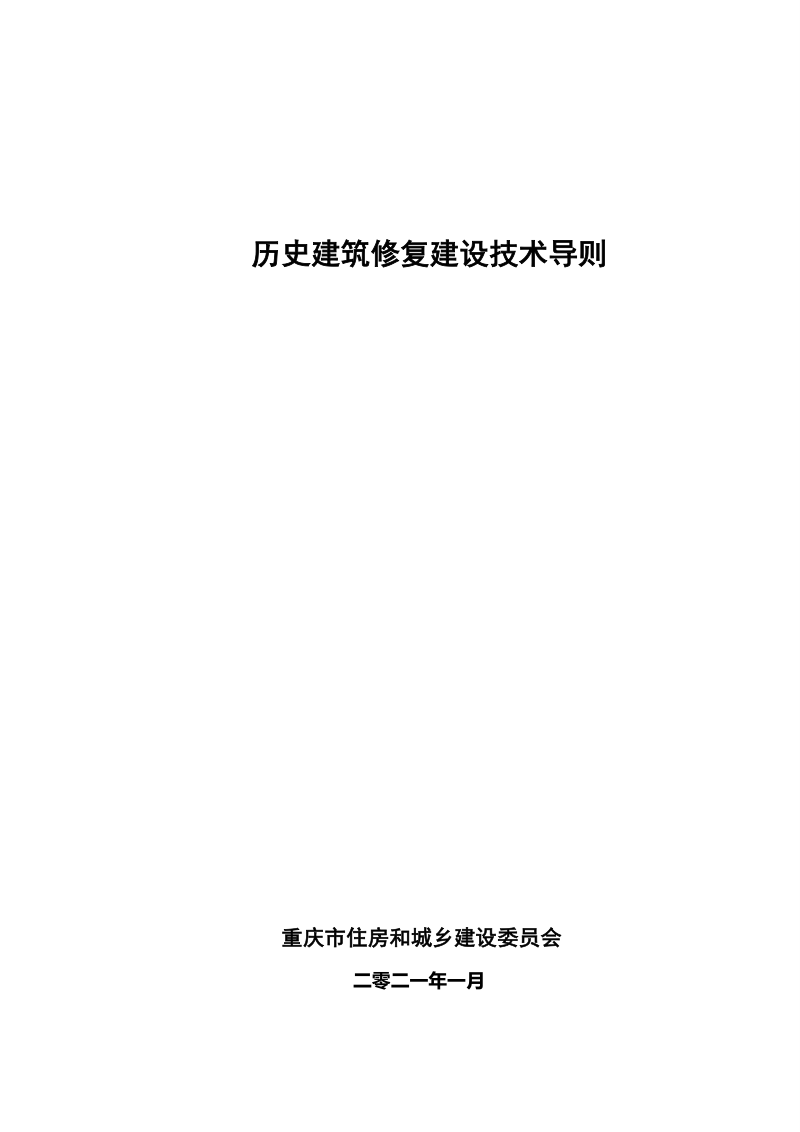 历史建筑修复建设技术导则

重庆市住房和城乡建设委员会

二零二一年一月